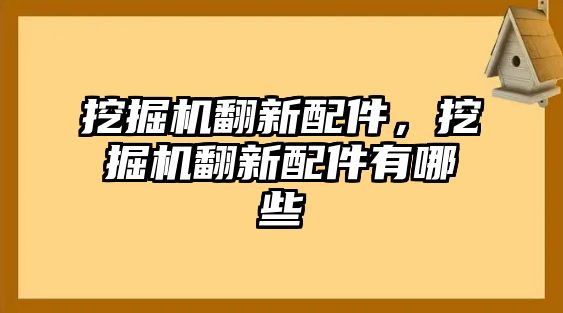 挖掘机翻新配件，挖掘机翻新配件有哪些